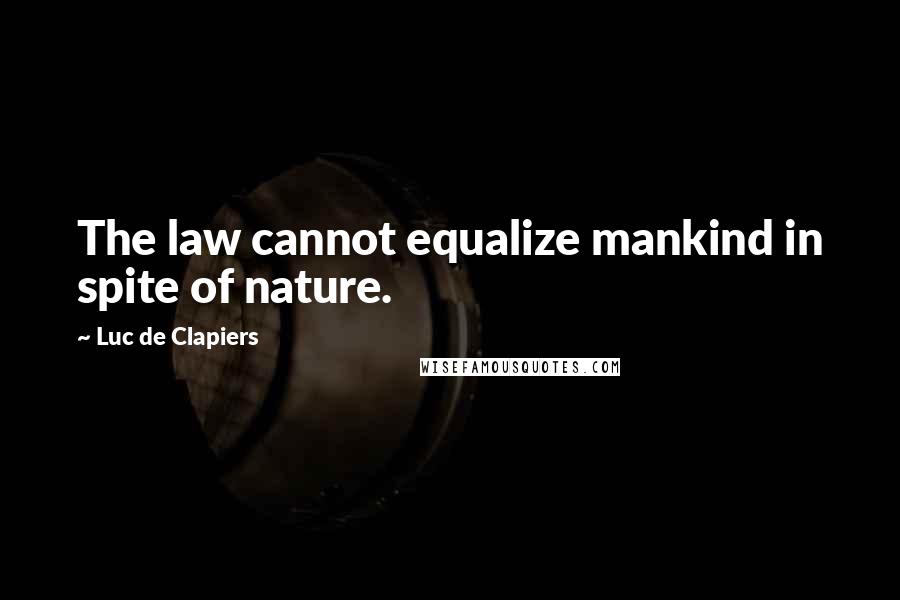 The law cannot equalize mankind in spite of nature.

~ Luc de Clapiers

WISEFAMOUSQUOTES.COM